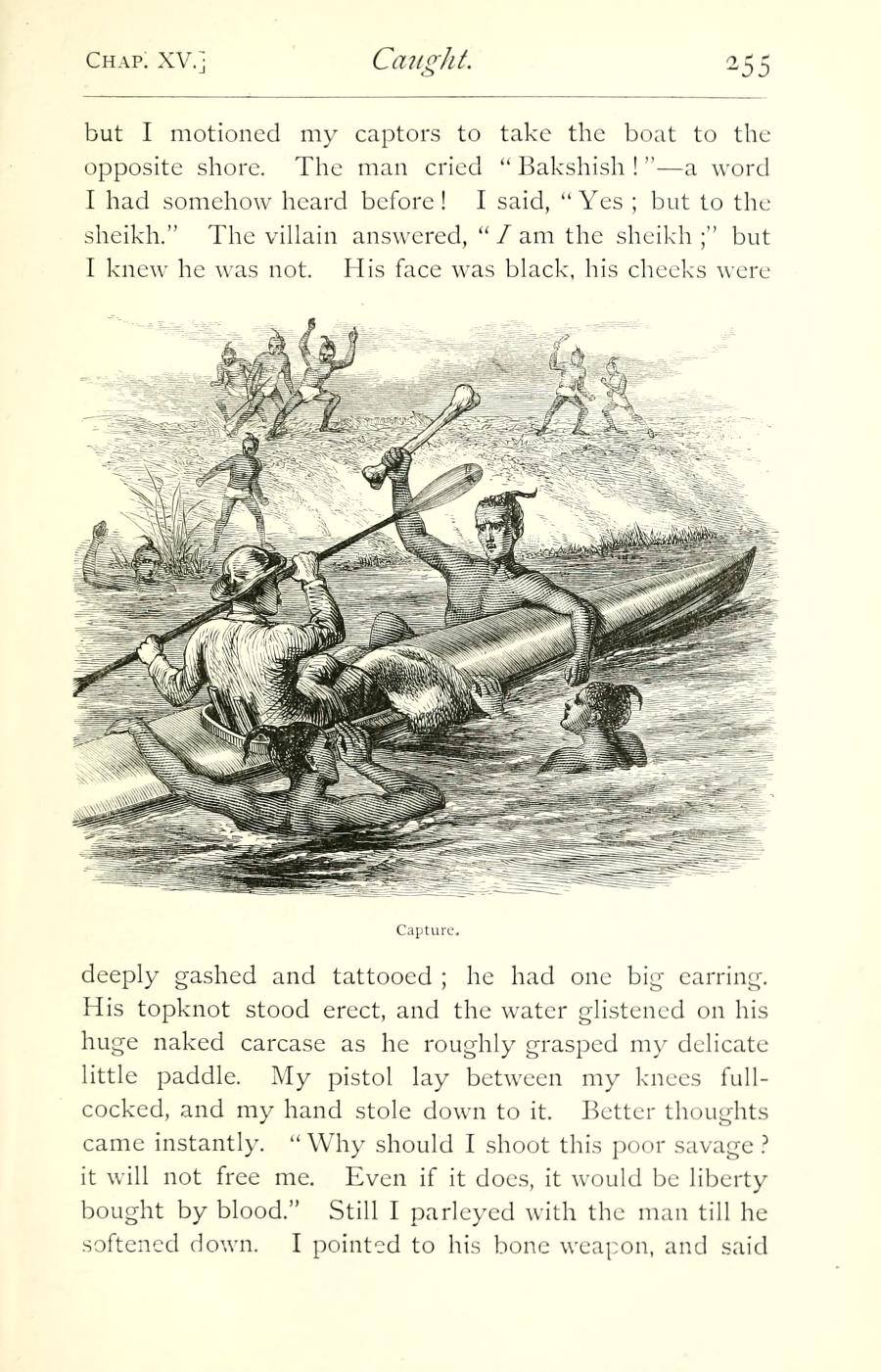 CHAP. XV.] Caught. 255

but I motioned my captors to take the boat to the opposite shore. The man cried "Bakshish!"—a word I had somehow heard before! I said, "Yes; but to the sheikh." The villain answered, "I am the sheikh;" but I knew he was not. His face was black, his cheeks were

Capture.

deeply gashed and tattooed; he had one big earring. His topknot stood erect, and the water glistened on his huge naked carcase as he roughly grasped my delicate little paddle. My pistol lay between my knees full-cocked, and my hand stole down to it. Better thoughts came instantly. "Why should I shoot this poor savage? it will not free me. Even if it does, it would be liberty bought by blood." Still I parleyed with the man till he softened down. I pointed to his bone weapon, and said